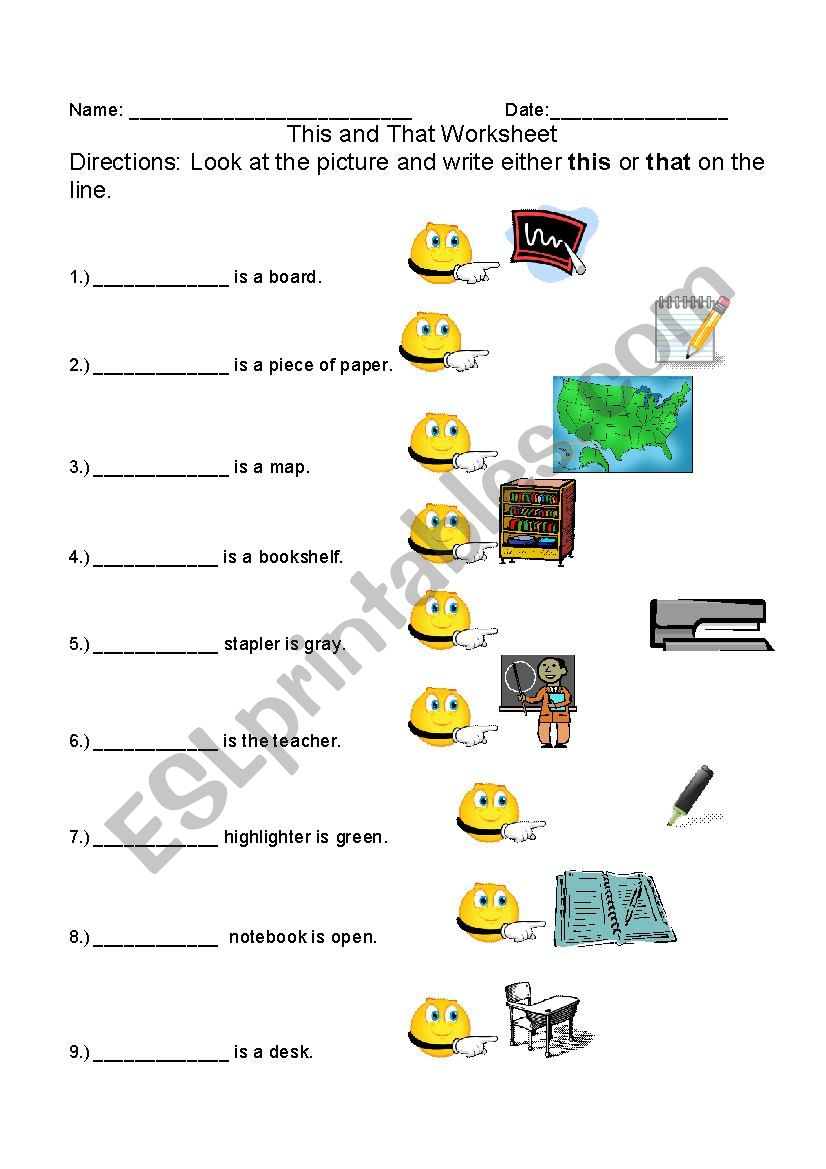 Name: ___________________________ Date:_________________

This and That Worksheet

Directions: Look at the picture and write either **this** or **that** on the line.

1.) _____________ is a board.

2.) _____________ is a piece of paper.

3.) _____________ is a map.

4.) ____________ is a bookshelf.

5.) ____________ stapler is gray.

6.) ____________ is the teacher.

7.) ____________ highlighter is green.

8.) ____________ notebook is open.

9.) _____________ is a desk.

ESLprintables.com